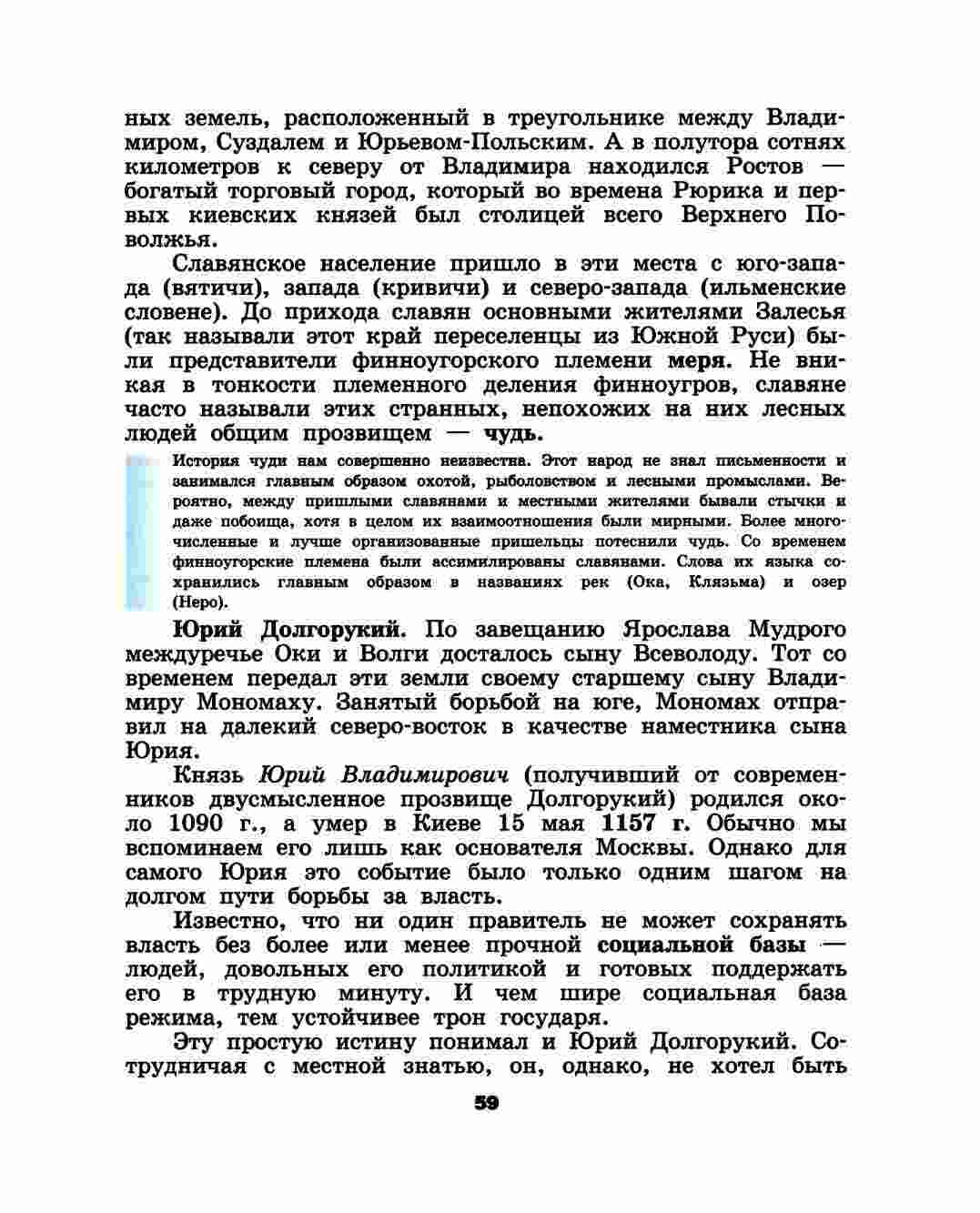 ных земель, расположенный в треугольнике между Владимиром, Суздалем и Юрьевом-Польским. А в полутора сотнях километров к северу от Владимира находился Ростов — богатый торговый город, который во времена Рюрика и первых киевских князей был столицей всего Верхнего Поволжья.

Славянское население пришло в эти места с юго-запада (вятичи), запада (кривичи) и северо-запада (ильменские словене). До прихода славян основными жителями Залесья (так называли этот край переселенцы из Южной Руси) были представители финноугорского племени меря. Не вникая в тонкости племенного деления финноугров, славяне часто называли этих странных, непохожих на них лесных людей общим прозвищем — чудь.

История чуди нам совершенно неизвестна. Этот народ не знал письменности и занимался главным образом охотой, рыболовством и лесными промыслами. Вероятно, между пришлыми славянами и местными жителями бывали стычки и даже побоища, хотя в целом их взаимоотношения были мирными. Более многочисленные и лучше организованные пришельцы потеснили чудь. Со временем финноугорские племена были ассимилированы славянами. Слова их языка сохранились главным образом в названиях рек (Ока, Клязьма) и озер (Неро).

Юрий Долгорукий. По завещанию Ярослава Мудрого междуречье Оки и Волги досталось сыну Всеволоду. Тот со временем передал эти земли своему старшему сыну Владимиру Мономаху. Занятый борьбой на юге, Мономах отправил на далекий северо-восток в качестве наместника сына Юрия.

Князь Юрий Владимирович (получивший от современников двусмысленное прозвище Долгорукий) родился около 1090 г., а умер в Киеве 15 мая 1157 г. Обычно мы вспоминаем его лишь как основателя Москвы. Однако для самого Юрия это событие было только одним шагом на долгом пути борьбы за власть.

Известно, что ни один правитель не может сохранять власть без более или менее прочной социальной базы — людей, довольных его политикой и готовых поддержать его в трудную минуту. И чем шире социальная база режима, тем устойчивее трон государя.

Эту простую истину понимал и Юрий Долгорукий. Сотрудничая с местной знатью, он, однако, не хотел быть

59